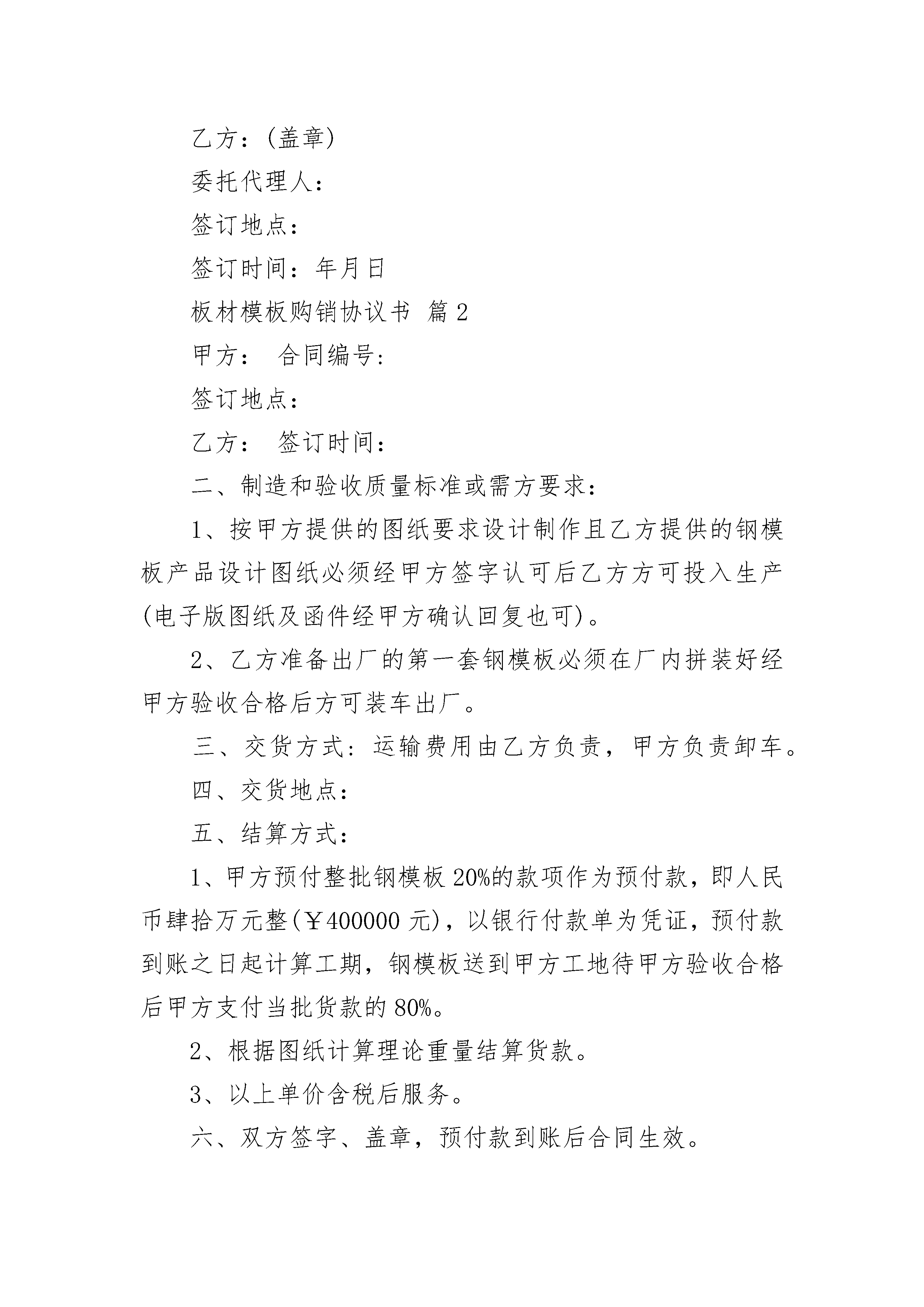 乙方：(盖章)

委托代理人：

签订地点：

签订时间：年月日

板材模板购销协议书 篇2

甲方： 合同编号：

签订地点：

乙方： 签订时间：

二、制造和验收质量标准或需方要求：

1、按甲方提供的图纸要求设计制作且乙方提供的钢模板产品设计图纸必须经甲方签字认可后乙方方可投入生产(电子版图纸及函件经甲方确认回复也可)。

2、乙方准备出厂的第一套钢模板必须在厂内拼装好经甲方验收合格后方可装车出厂。

三、交货方式：运输费用由乙方负责，甲方负责卸车。

四、交货地点：

五、结算方式：

1、甲方预付整批钢模板20%的款项作为预付款，即人民币肆拾万元整(￥400000元)，以银行付款单为凭证，预付款到账之日起计算工期，钢模板送到甲方工地待甲方验收合格后甲方支付当批货款的80%。

2、根据图纸计算理论重量结算货款。

3、以上单价含税后服务。

六、双方签字、盖章，预付款到账后合同生效。